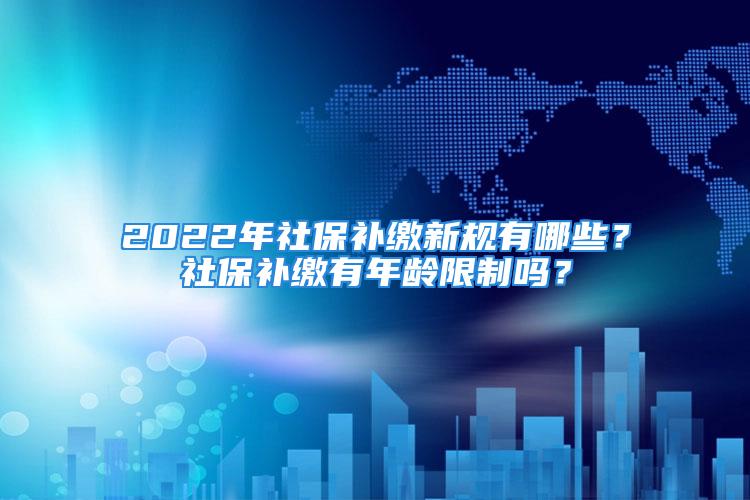 2022年社保补缴新规有哪些？
社保补缴有年龄限制吗？